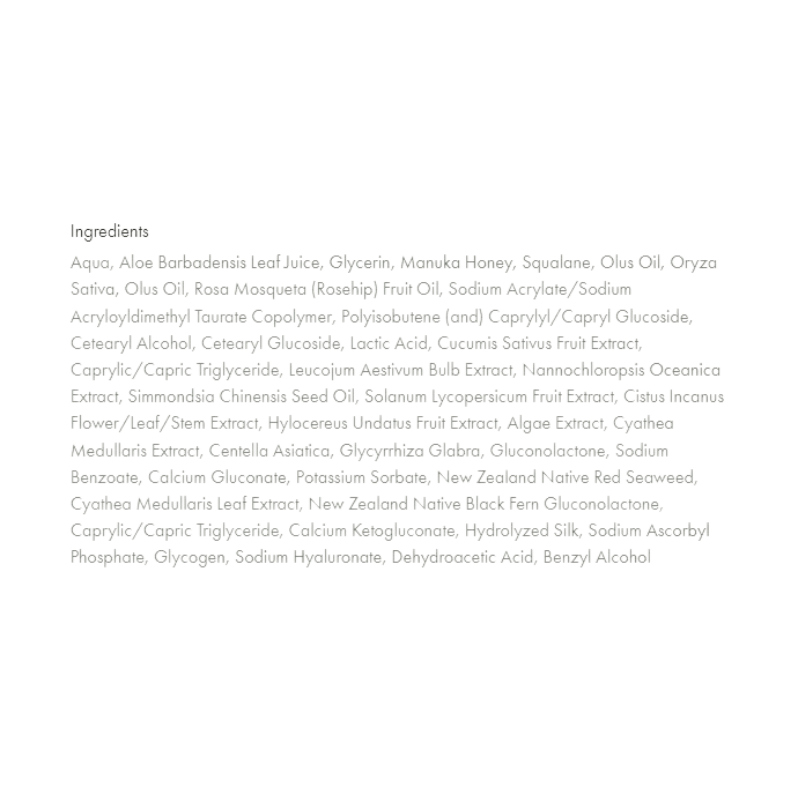 Ingredients

Aqua, Aloe Barbadensis Leaf Juice, Glycerin, Manuka Honey, Squalane, Olus Oil, Oryza Sativa, Olus Oil, Rosa Mosqueta (Rosehip) Fruit Oil, Sodium Acrylate/Sodium Acryloyldimethyl Taurate Copolymer, Polyisobutene (and) Caprylyl/Capryl Glucoside, Cetearyl Alcohol, Cetearyl Glucoside, Lactic Acid, Cucumis Sativus Fruit Extract, Caprylic/Capric Triglyceride, Leucojum Aestivum Bulb Extract, Nannochloropsis Oceanica Extract, Simmondsia Chinensis Seed Oil, Solanum Lycopersicum Fruit Extract, Cistus Incanus Flower/Leaf/Stem Extract, Hylocereus Undatus Fruit Extract, Algae Extract, Cyathea Medullaris Extract, Centella Asiatica, Glycyrrhiza Glabra, Gluconolactone, Sodium Benzoate, Calcium Gluconate, Potassium Sorbate, New Zealand Native Red Seaweed, Cyathea Medullaris Leaf Extract, New Zealand Native Black Fern Gluconolactone, Caprylic/Capric Triglyceride, Calcium Ketogluconate, Hydrolyzed Silk, Sodium Ascorbyl Phosphate, Glycogen, Sodium Hyaluronate, Dehydroacetic Acid, Benzyl Alcohol